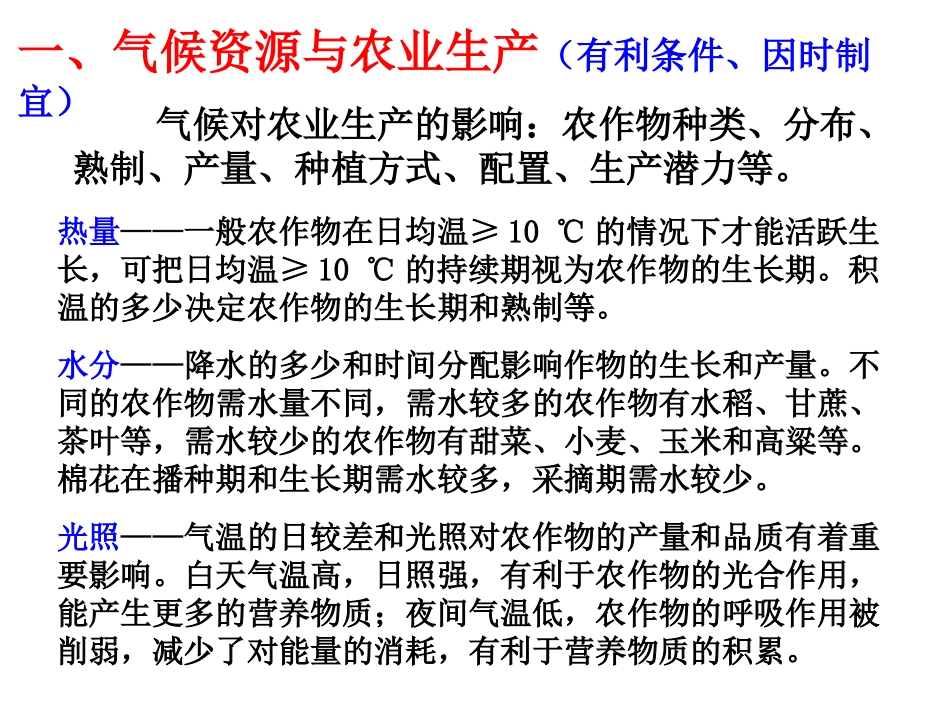 一、气候资源与农业生产（有利条件、因时制宜）

气候对农业生产的影响：农作物种类、分布、熟制、产量、种植方式、配置、生产潜力等。

热量——一般农作物在日均温≥ 10 ℃ 的情况下才能活跃生长，可把日均温≥ 10 ℃ 的持续期视为农作物的生长期。积温的多少决定农作物的生长期和熟制等。

水分——降水的多少和时间分配影响作物的生长和产量。不同的农作物需水量不同，需水较多的农作物有水稻、甘蔗、茶叶等，需水较少的农作物有甜菜、小麦、玉米和高粱等。棉花在播种期和生长期需水较多，采摘期需水较少。

光照——气温的日较差和光照对农作物的产量和品质有着重要影响。白天气温高，日照强，有利于农作物的光合作用，能产生更多的营养物质；夜间气温低，农作物的呼吸作用被削弱，减少了对能量的消耗，有利于营养物质的积累。